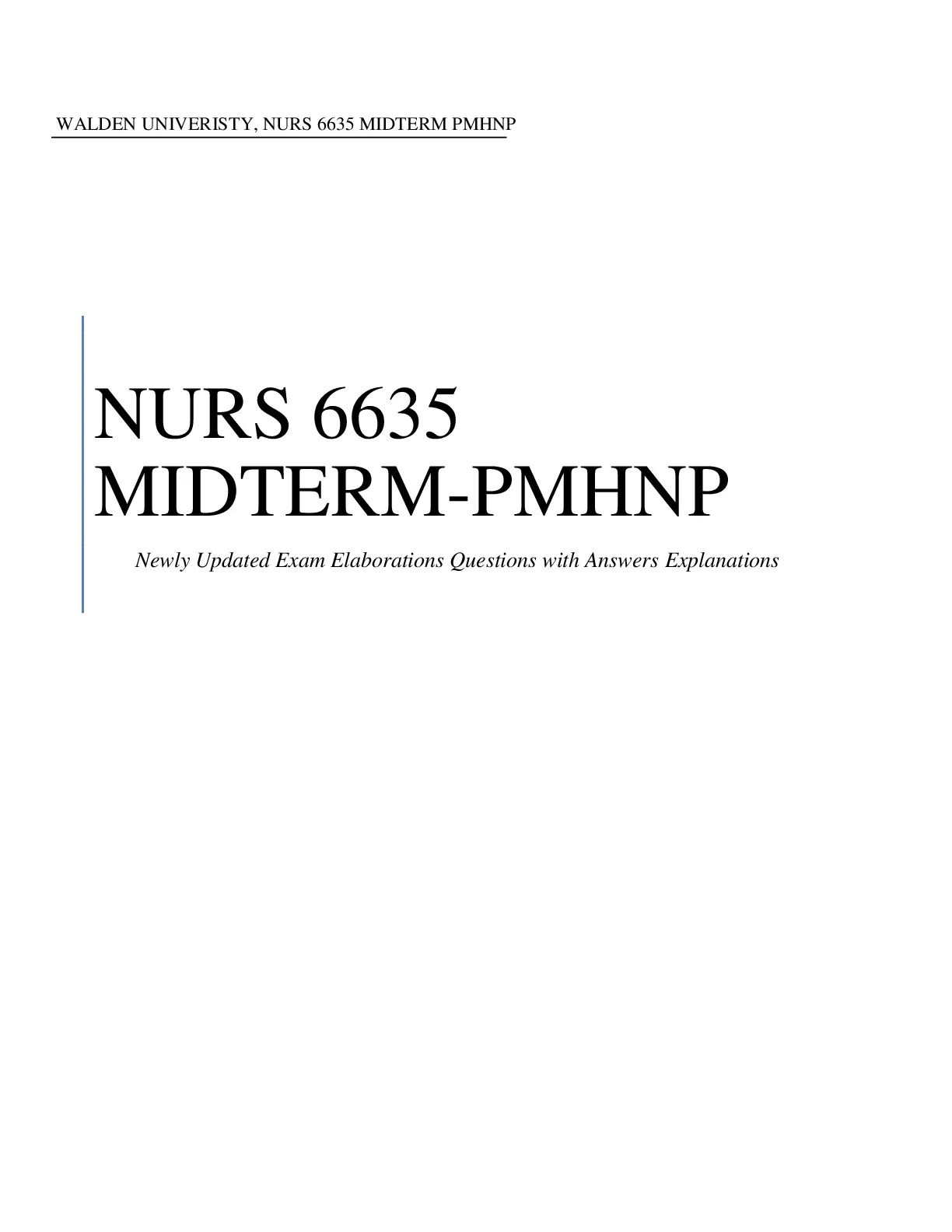 WALDEN UNIVERISTY, NURS 6635 MIDTERM PMHNP

NURS 6635
MIDTERM-PMHNP

Newly Updated Exam Elaborations Questions with Answers Explanations